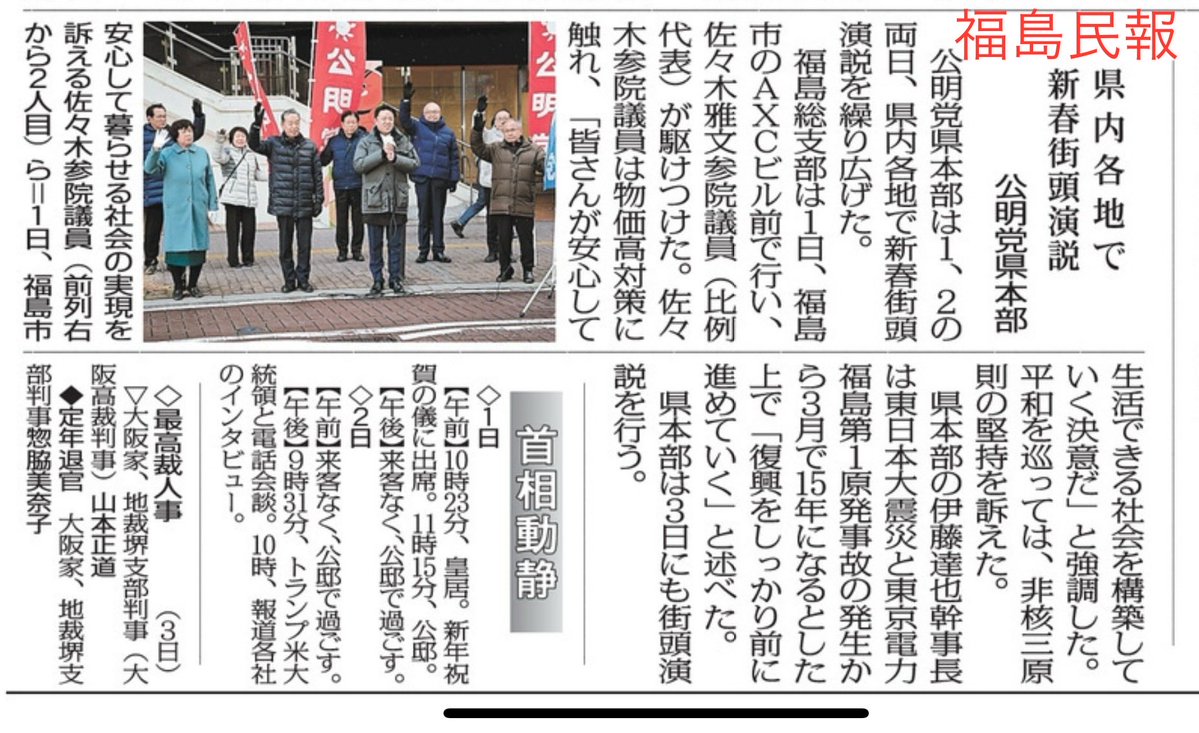 福島民報

県内各地で新春街頭演説

公明党県本部

公明党県本部は1、2の両日、県内各地で新春街頭演説を繰り広げた。

福島総支部は1日、福島市のAXCビル前で行い、佐々木雅文参院議員（比例代表）が駆けつけた。佐々木参院議員は物価高対策に触れ、「皆さんが安心して生活できる社会を構築していく決意だ」と強調した。平和を巡っては、非核三原則の堅持を訴えた。

県本部の伊藤達也幹事長は東日本大震災と東京電力福島第1原発事故の発生から3月で15年になるとした上で「復興をしっかり前に進めていく」と述べた。

県本部は3日にも街頭演説を行う。

安心して暮らせる社会の実現を訴える佐々木参院議員（前列右から2人目）ら＝1日、福島市

首相動静

◇1日
【午前】10時23分、皇居。新年祝賀の儀に出席。11時15分、公邸。
【午後】来客なく、公邸で過ごす。
◇2日
【午前】来客なく、公邸で過ごす。
【午後】9時31分、トランプ米大統領と電話会談。10時、報道各社のインタビュー。

◇最高裁人事
（3日）
▽大阪家、地裁堺支部判事（大阪高裁判事）山本正道
◆定年退官　大阪家、地裁堺支部判事惣脇美奈子